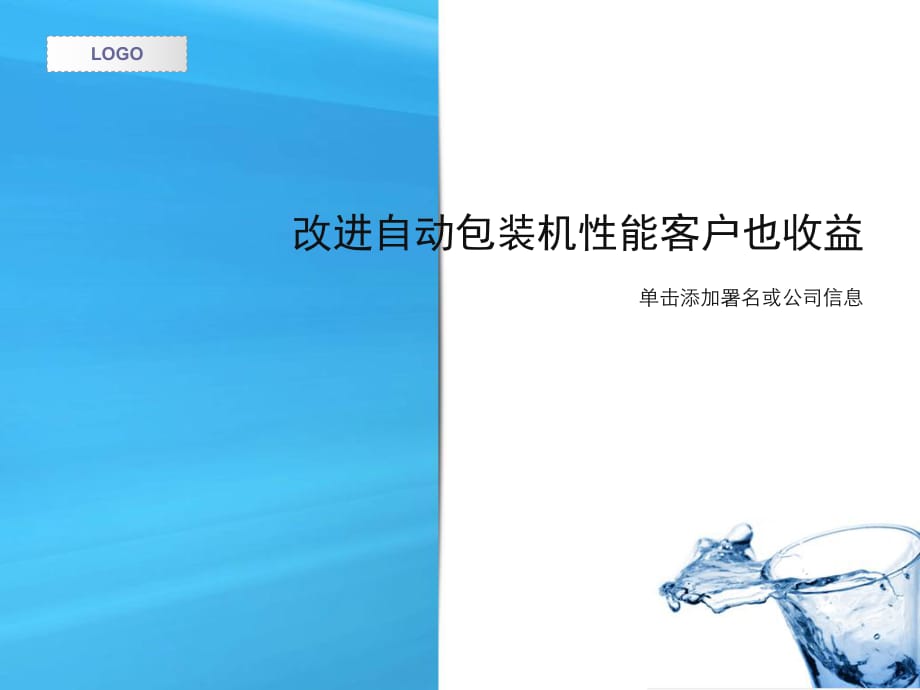 LOGO

改进自动包装机性能客户也收益

单击添加署名或公司信息